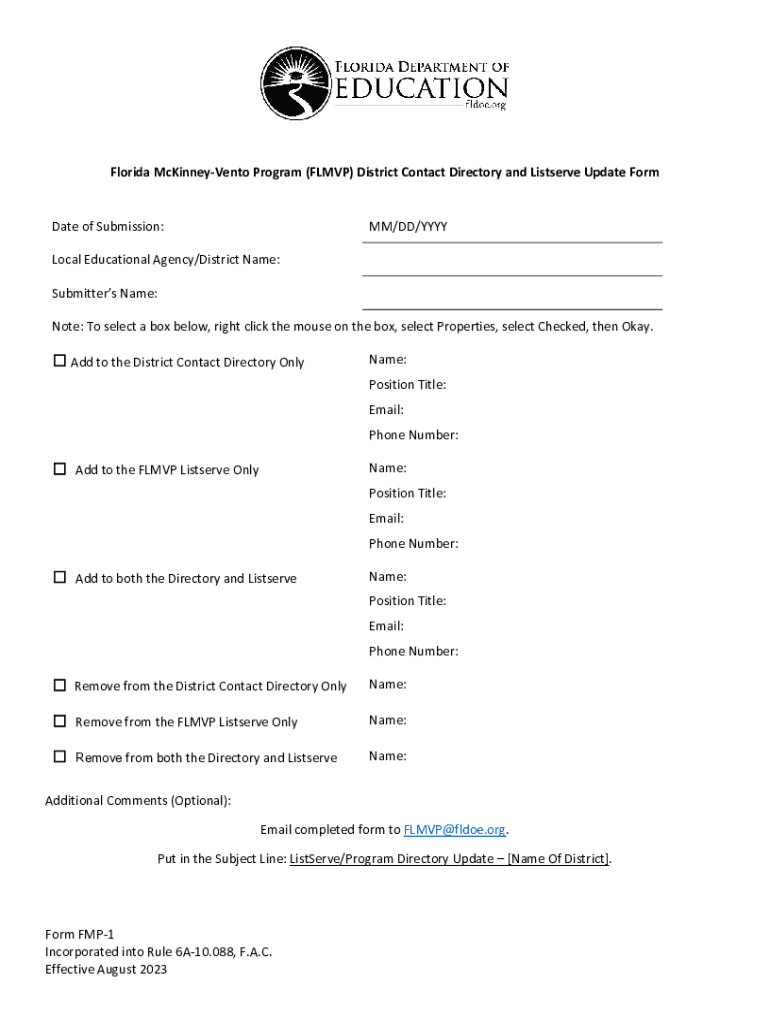 FLORIDA DEPARTMENT OF EDUCATION
fldoe.org

Florida McKinney-Vento Program (FLMVP) District Contact Directory and Listserve Update Form

Date of Submission: MM/DD/YYYY

Local Educational Agency/District Name:

Submitter's Name:

Note: To select a box below, right click the mouse on the box, select Properties, select Checked, then Okay.

☐ Add to the District Contact Directory Only
Name:
Position Title:
Email:
Phone Number:

☐ Add to the FLMVP Listserve Only
Name:
Position Title:
Email:
Phone Number:

☐ Add to both the Directory and Listserve
Name:
Position Title:
Email:
Phone Number:

☐ Remove from the District Contact Directory Only
Name:

☐ Remove from the FLMVP Listserve Only
Name:

☐ Remove from both the Directory and Listserve
Name:

Additional Comments (Optional):

Email completed form to FLMVP@fldoe.org.

Put in the Subject Line: ListServe/Program Directory Update – [Name Of District].

Form FMP-1
Incorporated into Rule 6A-10.088, F.A.C.
Effective August 2023